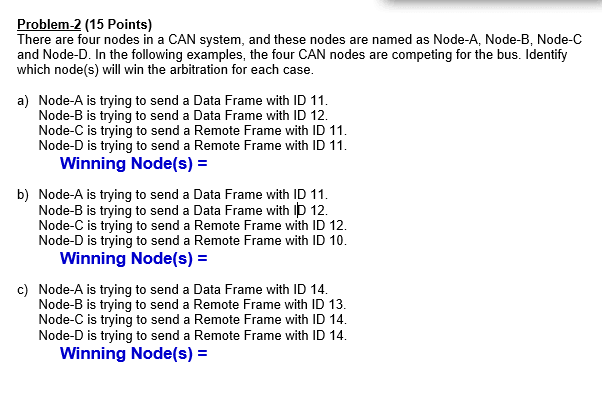 Problem-2 (15 Points)
There are four nodes in a CAN system, and these nodes are named as Node-A, Node-B, Node-C and Node-D. In the following examples, the four CAN nodes are competing for the bus. Identify which node(s) will win the arbitration for each case.

a) Node-A is trying to send a Data Frame with ID 11.
Node-B is trying to send a Data Frame with ID 12.
Node-C is trying to send a Remote Frame with ID 11.
Node-D is trying to send a Remote Frame with ID 11.
Winning Node(s) =

b) Node-A is trying to send a Data Frame with ID 11.
Node-B is trying to send a Data Frame with ID 12.
Node-C is trying to send a Remote Frame with ID 12.
Node-D is trying to send a Remote Frame with ID 10.
Winning Node(s) =

c) Node-A is trying to send a Data Frame with ID 14.
Node-B is trying to send a Remote Frame with ID 13.
Node-C is trying to send a Remote Frame with ID 14.
Node-D is trying to send a Remote Frame with ID 14.
Winning Node(s) =